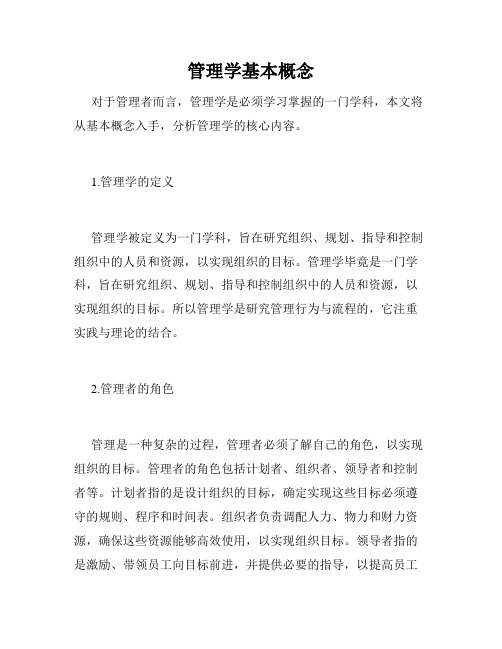 管理学基本概念

对于管理者而言，管理学是必须学习掌握的一门学科，本文将从基本概念入手，分析管理学的核心内容。

1.管理学的定义

管理学被定义为一门学科，旨在研究组织、规划、指导和控制组织中的人员和资源，以实现组织的目标。管理学毕竟是一门学科，旨在研究组织、规划、指导和控制组织中的人员和资源，以实现组织的目标。所以管理学是研究管理行为与流程的，它注重实践与理论的结合。

2.管理者的角色

管理是一种复杂的过程，管理者必须了解自己的角色，以实现组织的目标。管理者的角色包括计划者、组织者、领导者和控制者等。计划者指的是设计组织的目标，确定实现这些目标必须遵守的规则、程序和时间表。组织者负责调配人力、物力和财力资源，确保这些资源能够高效使用，以实现组织目标。领导者指的是激励、带领员工向目标前进，并提供必要的指导，以提高员工